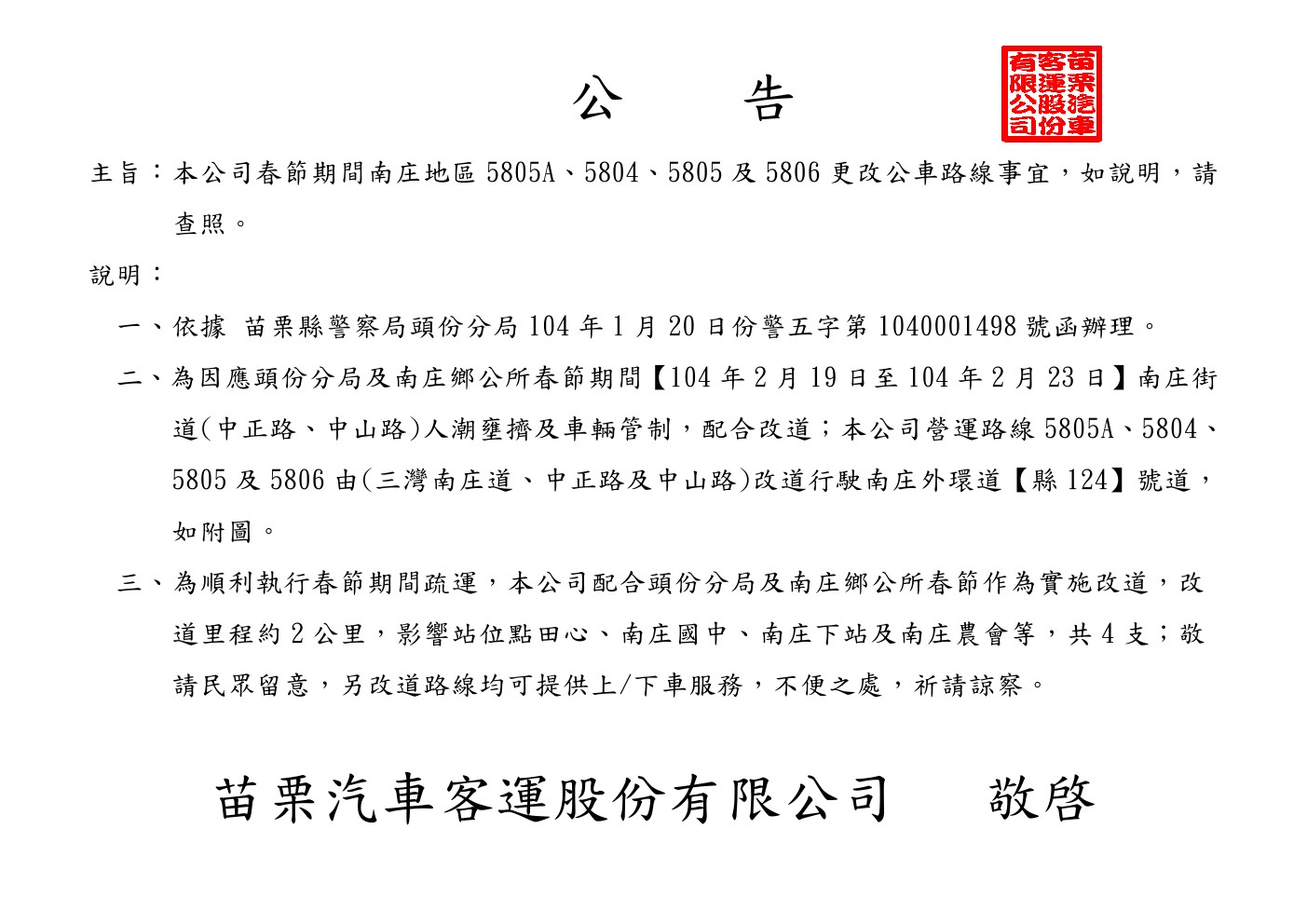 公　告

苗栗汽車客運股份有限公司

主旨：本公司春節期間南庄地區 5805A、5804、5805 及 5806 更改公車路線事宜，如說明，請查照。

說明：

一、依據 苗栗縣警察局頭份分局 104 年 1 月 20 日份警五字第 1040001498 號函辦理。

二、為因應頭份分局及南庄鄉公所春節期間【104 年 2 月 19 日至 104 年 2 月 23 日】南庄街道(中正路、中山路)人潮壅擠及車輛管制，配合改道；本公司營運路線 5805A、5804、5805 及 5806 由(三灣南庄道、中正路及中山路)改道行駛南庄外環道【縣 124】號道，如附圖。

三、為順利執行春節期間疏運，本公司配合頭份分局及南庄鄉公所春節作為實施改道，改道里程約 2 公里，影響站位點田心、南庄國中、南庄下站及南庄農會等，共 4 支；敬請民眾留意，另改道路線均可提供上/下車服務，不便之處，祈請諒察。

苗栗汽車客運股份有限公司　敬啓